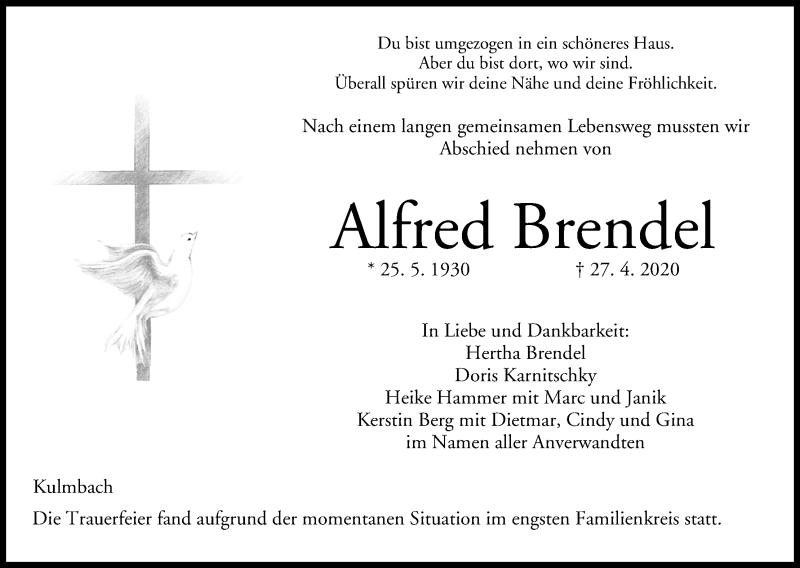 Du bist umgezogen in ein schöneres Haus.
Aber du bist dort, wo wir sind.
Überall spüren wir deine Nähe und deine Fröhlichkeit.

Nach einem langen gemeinsamen Lebensweg mussten wir Abschied nehmen von

Alfred Brendel

* 25. 5. 1930 † 27. 4. 2020

In Liebe und Dankbarkeit:
Hertha Brendel
Doris Karnitschky
Heike Hammer mit Marc und Janik
Kerstin Berg mit Dietmar, Cindy und Gina
im Namen aller Anverwandten

Kulmbach

Die Trauerfeier fand aufgrund der momentanen Situation im engsten Familienkreis statt.